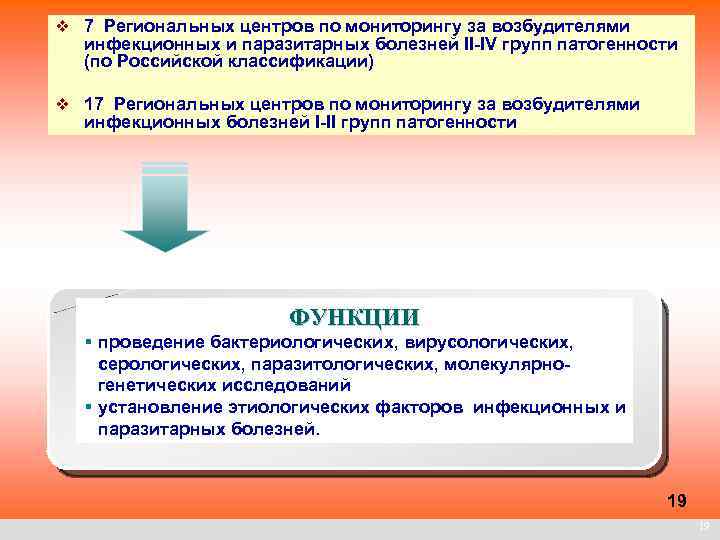 ❖ 7 Региональных центров по мониторингу за возбудителями инфекционных и паразитарных болезней II-IV групп патогенности (по Российской классификации)

❖ 17 Региональных центров по мониторингу за возбудителями инфекционных болезней I-II групп патогенности

ФУНКЦИИ

▪ проведение бактериологических, вирусологических, серологических, паразитологических, молекулярно-генетических исследований

▪ установление этиологических факторов инфекционных и паразитарных болезней.

19

19